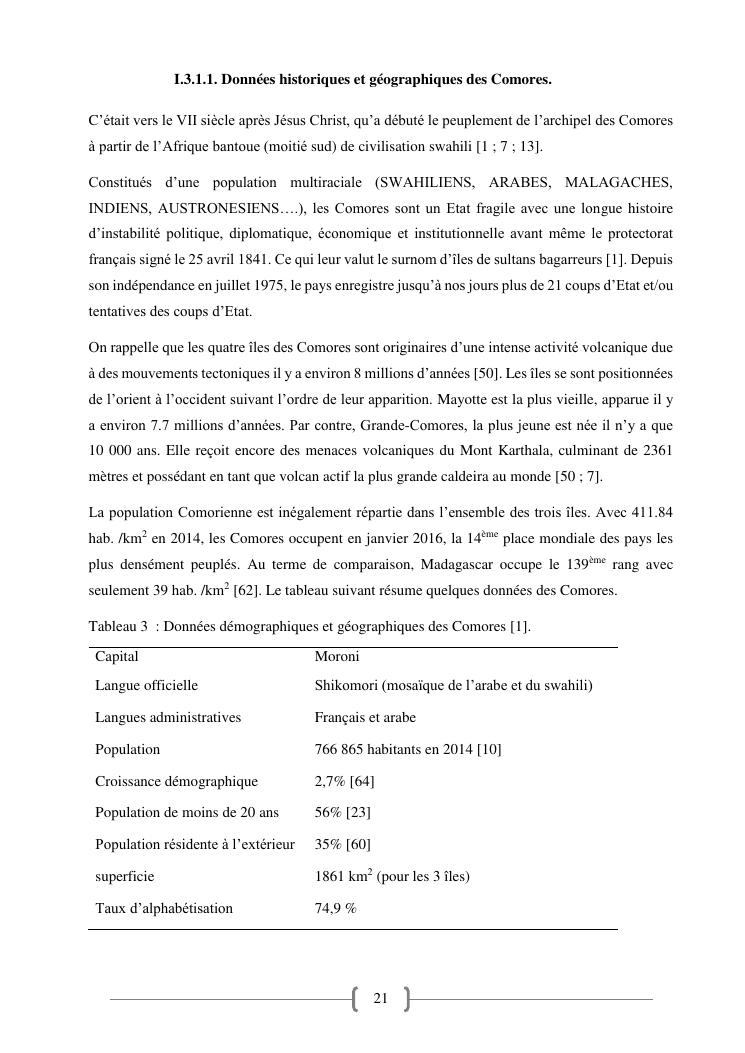 I.3.1.1. Données historiques et géographiques des Comores.

C'était vers le VII siècle après Jésus Christ, qu'a débuté le peuplement de l'archipel des Comores à partir de l'Afrique bantoue (moitié sud) de civilisation swahili [1 ; 7 ; 13].

Constitués d'une population multiraciale (SWAHILIENS, ARABES, MALAGACHES, INDIENS, AUSTRONESIENS….), les Comores sont un Etat fragile avec une longue histoire d'instabilité politique, diplomatique, économique et institutionnelle avant même le protectorat français signé le 25 avril 1841. Ce qui leur valut le surnom d'îles de sultans bagarreurs [1]. Depuis son indépendance en juillet 1975, le pays enregistre jusqu'à nos jours plus de 21 coups d'Etat et/ou tentatives des coups d'Etat.

On rappelle que les quatre îles des Comores sont originaires d'une intense activité volcanique due à des mouvements tectoniques il y a environ 8 millions d'années [50]. Les îles se sont positionnées de l'orient à l'occident suivant l'ordre de leur apparition. Mayotte est la plus vieille, apparue il y a environ 7.7 millions d'années. Par contre, Grande-Comores, la plus jeune est née il n'y a que 10 000 ans. Elle reçoit encore des menaces volcaniques du Mont Karthala, culminant de 2361 mètres et possédant en tant que volcan actif la plus grande caldeira au monde [50 ; 7].

La population Comorienne est inégalement répartie dans l'ensemble des trois îles. Avec 411.84 hab. /km$^2$ en 2014, les Comores occupent en janvier 2016, la 14$^{ème}$ place mondiale des pays les plus densément peuplés. Au terme de comparaison, Madagascar occupe le 139$^{ème}$ rang avec seulement 39 hab. /km$^2$ [62]. Le tableau suivant résume quelques données des Comores.

Tableau 3 : Données démographiques et géographiques des Comores [1].

| Capital | Moroni |
|---|---|
| Langue officielle | Shikomori (mosaïque de l'arabe et du swahili) |
| Langues administratives | Français et arabe |
| Population | 766 865 habitants en 2014 [10] |
| Croissance démographique | 2,7% [64] |
| Population de moins de 20 ans | 56% [23] |
| Population résidente à l'extérieur | 35% [60] |
| superficie | 1861 km$^2$ (pour les 3 îles) |
| Taux d'alphabétisation | 74,9 % |

21